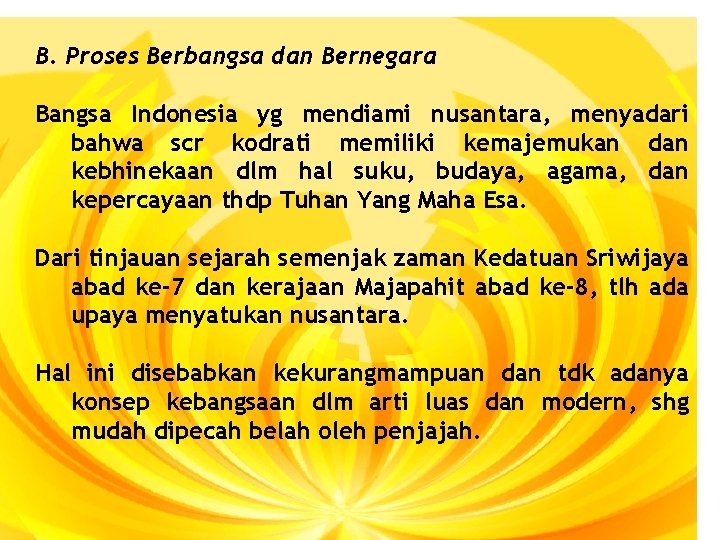 B. Proses Berbangsa dan Bernegara

Bangsa Indonesia yg mendiami nusantara, menyadari bahwa scr kodrati memiliki kemajemukan dan kebhinekaan dlm hal suku, budaya, agama, dan kepercayaan thdp Tuhan Yang Maha Esa.

Dari tinjauan sejarah semenjak zaman Kedatuan Sriwijaya abad ke-7 dan kerajaan Majapahit abad ke-8, tlh ada upaya menyatukan nusantara.

Hal ini disebabkan kekurangmampuan dan tdk adanya konsep kebangsaan dlm arti luas dan modern, shg mudah dipecah belah oleh penjajah.